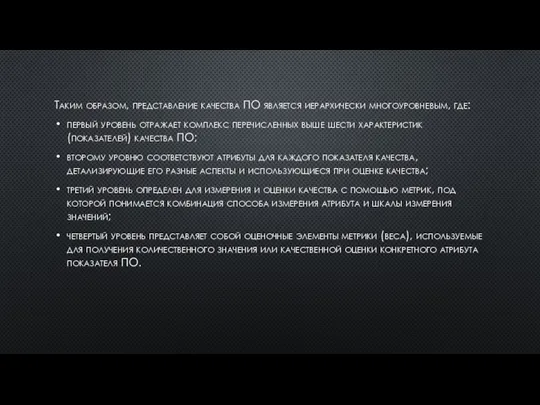 Таким образом, представление качества ПО является иерархически многоуровневым, где:

• первый уровень отражает комплекс перечисленных выше шести характеристик (показателей) качества ПО;

• второму уровню соответствуют атрибуты для каждого показателя качества, детализирующие его разные аспекты и использующиеся при оценке качества;

• третий уровень определен для измерения и оценки качества с помощью метрик, под которой понимается комбинация способа измерения атрибута и шкалы измерения значений;

• четвертый уровень представляет собой оценочные элементы метрики (веса), используемые для получения количественного значения или качественной оценки конкретного атрибута показателя ПО.